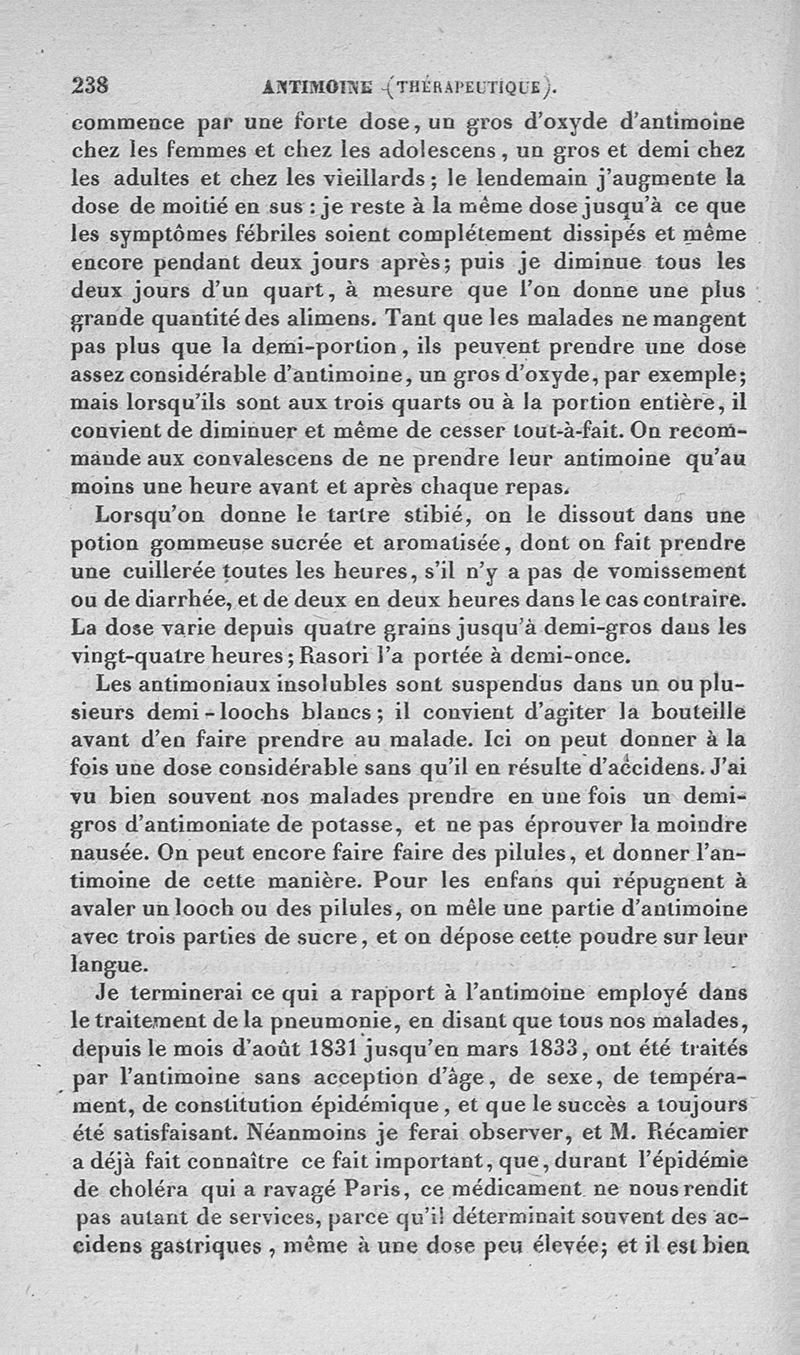 238 ANTIMOINE (THÉRAPEUTIQUE).

commence par une forte dose, un gros d'oxyde d'antimoine chez les femmes et chez les adolescens, un gros et demi chez les adultes et chez les vieillards; le lendemain j'augmente la dose de moitié en sus : je reste à la même dose jusqu'à ce que les symptômes fébriles soient complétement dissipés et même encore pendant deux jours après; puis je diminue tous les deux jours d'un quart, à mesure que l'on donne une plus grande quantité des alimens. Tant que les malades ne mangent pas plus que la demi-portion, ils peuvent prendre une dose assez considérable d'antimoine, un gros d'oxyde, par exemple; mais lorsqu'ils sont aux trois quarts ou à la portion entière, il convient de diminuer et même de cesser tout-à-fait. On recommande aux convalescens de ne prendre leur antimoine qu'au moins une heure avant et après chaque repas.

Lorsqu'on donne le tartre stibié, on le dissout dans une potion gommeuse sucrée et aromatisée, dont on fait prendre une cuillerée toutes les heures, s'il n'y a pas de vomissement ou de diarrhée, et de deux en deux heures dans le cas contraire. La dose varie depuis quatre grains jusqu'à demi-gros dans les vingt-quatre heures; Rasori l'a portée à demi-once.

Les antimoniaux insolubles sont suspendus dans un ou plusieurs demi-loochs blancs; il convient d'agiter la bouteille avant d'en faire prendre au malade. Ici on peut donner à la fois une dose considérable sans qu'il en résulte d'accidens. J'ai vu bien souvent nos malades prendre en une fois un demi-gros d'antimoniate de potasse, et ne pas éprouver la moindre nausée. On peut encore faire faire des pilules, et donner l'antimoine de cette manière. Pour les enfans qui répugnent à avaler un looch ou des pilules, on mêle une partie d'antimoine avec trois parties de sucre, et on dépose cette poudre sur leur langue.

Je terminerai ce qui a rapport à l'antimoine employé dans le traitement de la pneumonie, en disant que tous nos malades, depuis le mois d'août 1831 jusqu'en mars 1833, ont été traités par l'antimoine sans acception d'âge, de sexe, de tempérament, de constitution épidémique, et que le succès a toujours été satisfaisant. Néanmoins je ferai observer, et M. Récamier a déjà fait connaître ce fait important, que, durant l'épidémie de choléra qui a ravagé Paris, ce médicament ne nous rendit pas autant de services, parce qu'il déterminait souvent des accidens gastriques, même à une dose peu élevée; et il est bien